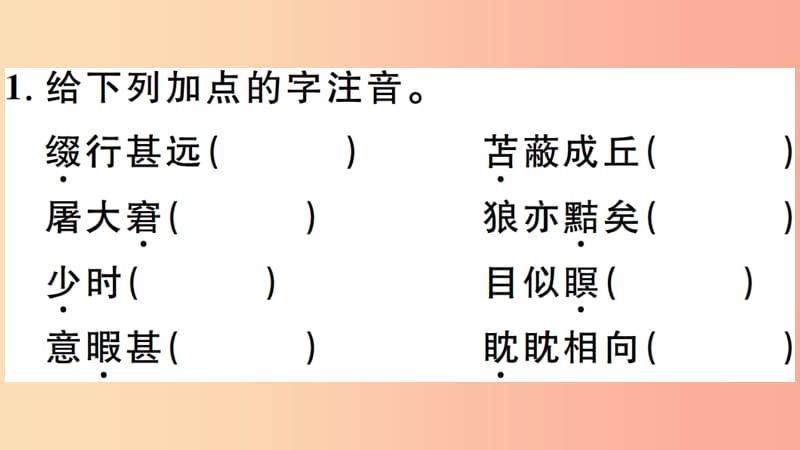 1. 给下列加点的字注音。

缀行甚远（　　）　　苫蔽成丘（　　）

屠大窘（　　）　　狼亦黠矣（　　）

少时（　　）　　目似瞑（　　）

意暇甚（　　）　　眈眈相向（　　）